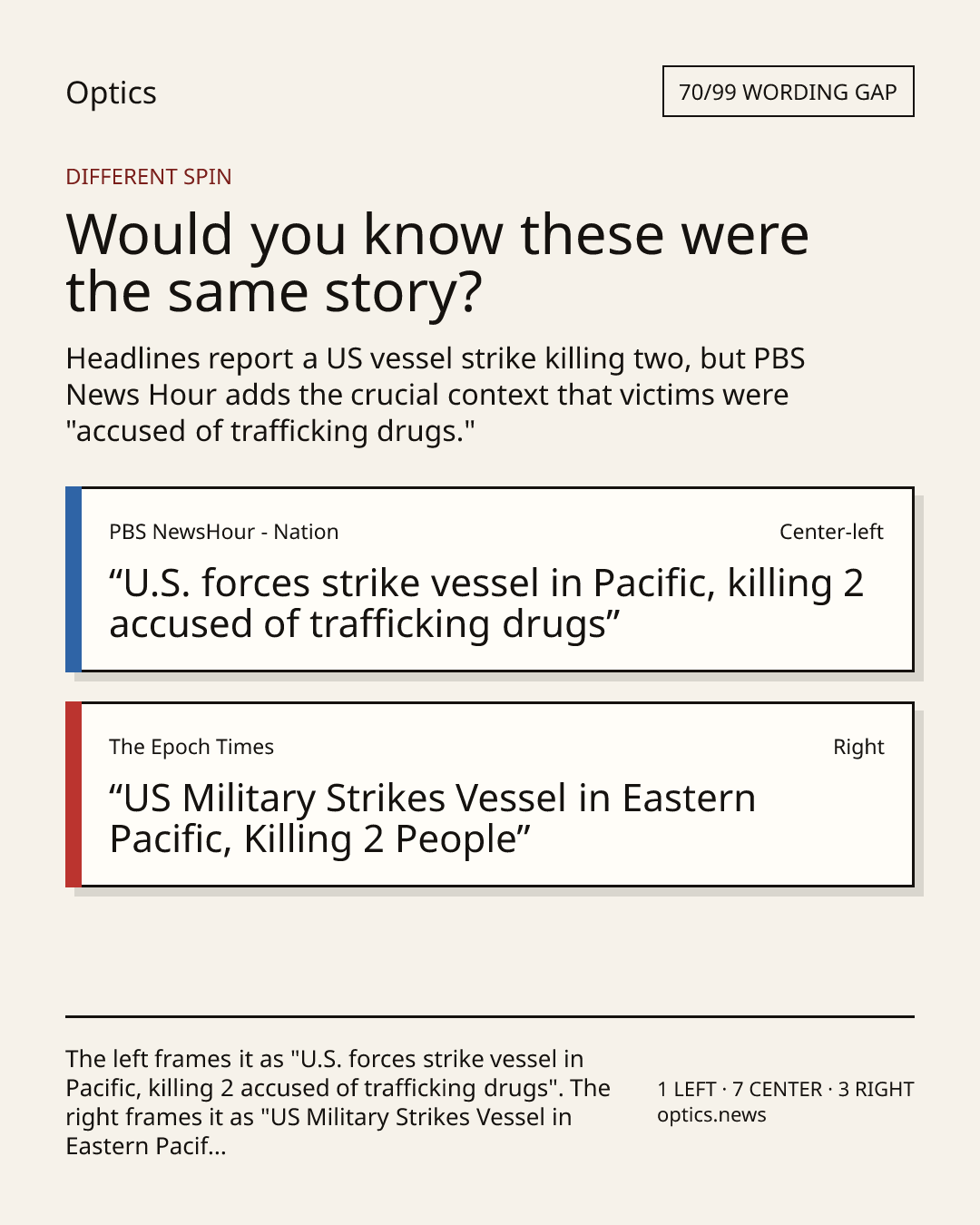 Optics

70/99 WORDING GAP

DIFFERENT SPIN

Would you know these were the same story?

Headlines report a US vessel strike killing two, but PBS News Hour adds the crucial context that victims were "accused of trafficking drugs."

PBS NewsHour - Nation

Center-left

"U.S. forces strike vessel in Pacific, killing 2 accused of trafficking drugs"

The Epoch Times

Right

"US Military Strikes Vessel in Eastern Pacific, Killing 2 People"

The left frames it as "U.S. forces strike vessel in Pacific, killing 2 accused of trafficking drugs". The right frames it as "US Military Strikes Vessel in Eastern Pacif...

1 LEFT · 7 CENTER · 3 RIGHT
optics.news